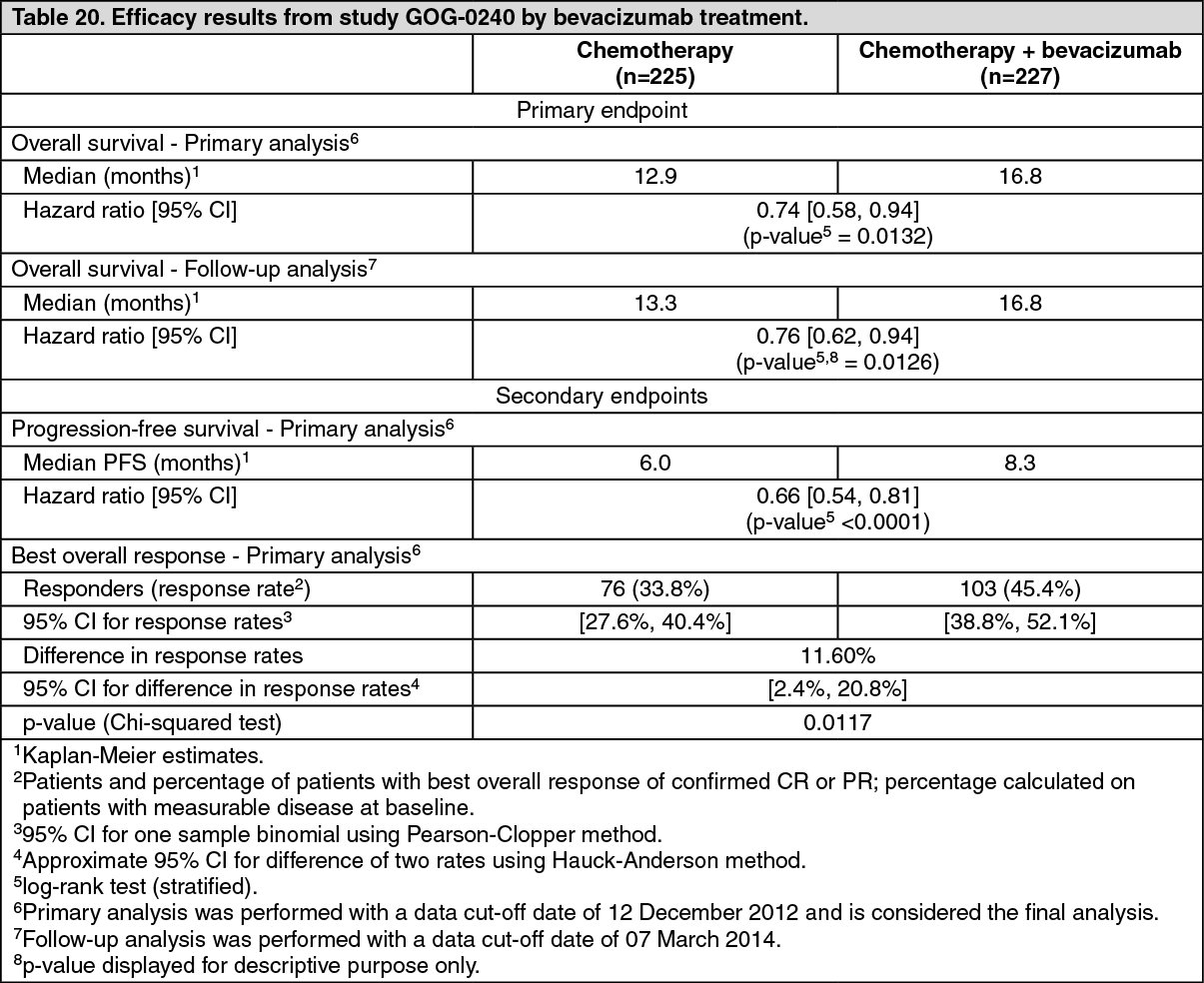 Table 20. Efficacy results from study GOG-0240 by bevacizumab treatment.

| | Chemotherapy (n=225) | Chemotherapy + bevacizumab (n=227) |
|---|---|---|
| Primary endpoint | | |
| Overall survival - Primary analysis$^6$ | | |
| Median (months)$^1$ | 12.9 | 16.8 |
| Hazard ratio [95% CI] | 0.74 [0.58, 0.94] (p-value$^5$ = 0.0132) | |
| Overall survival - Follow-up analysis$^7$ | | |
| Median (months)$^1$ | 13.3 | 16.8 |
| Hazard ratio [95% CI] | 0.76 [0.62, 0.94] (p-value$^{5,8}$ = 0.0126) | |
| Secondary endpoints | | |
| Progression-free survival - Primary analysis$^6$ | | |
| Median PFS (months)$^1$ | 6.0 | 8.3 |
| Hazard ratio [95% CI] | 0.66 [0.54, 0.81] (p-value$^5$ <0.0001) | |
| Best overall response - Primary analysis$^6$ | | |
| Responders (response rate$^2$) | 76 (33.8%) | 103 (45.4%) |
| 95% CI for response rates$^3$ | [27.6%, 40.4%] | [38.8%, 52.1%] |
| Difference in response rates | 11.60% | |
| 95% CI for difference in response rates$^4$ | [2.4%, 20.8%] | |
| p-value (Chi-squared test) | 0.0117 | |

$^1$Kaplan-Meier estimates.
$^2$Patients and percentage of patients with best overall response of confirmed CR or PR; percentage calculated on patients with measurable disease at baseline.
$^3$95% CI for one sample binomial using Pearson-Clopper method.
$^4$Approximate 95% CI for difference of two rates using Hauck-Anderson method.
$^5$log-rank test (stratified).
$^6$Primary analysis was performed with a data cut-off date of 12 December 2012 and is considered the final analysis.
$^7$Follow-up analysis was performed with a data cut-off date of 07 March 2014.
$^8$p-value displayed for descriptive purpose only.